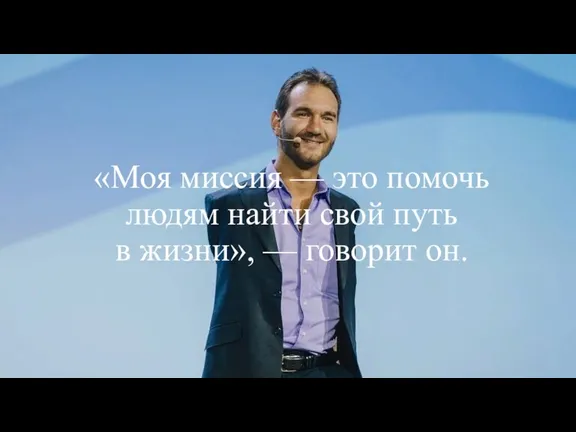 «Моя миссия — это помочь людям найти свой путь в жизни», — говорит он.